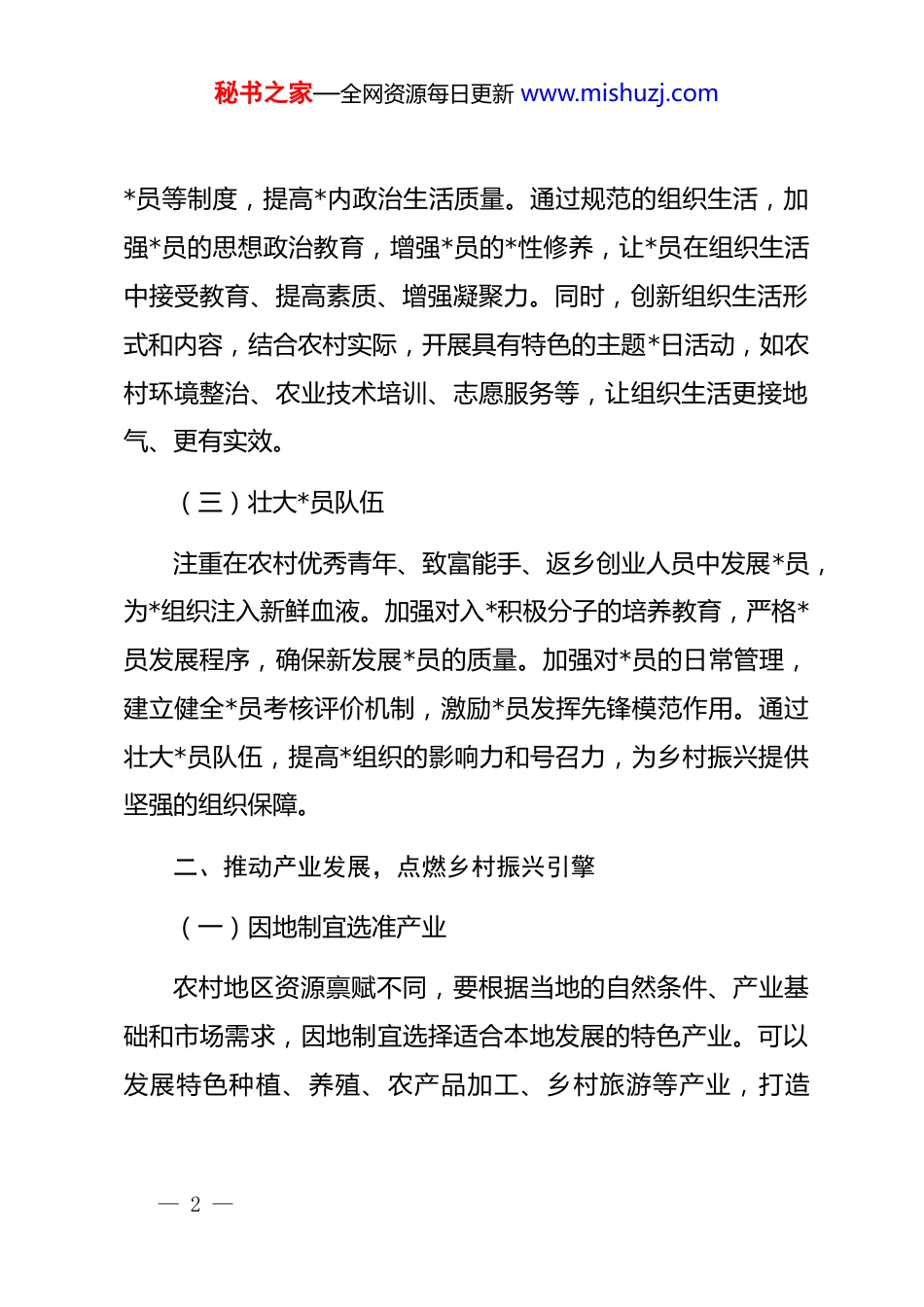 秘书之家—全网资源每日更新 www.mishuzj.com

*员等制度，提高*内政治生活质量。通过规范的组织生活，加强*员的思想政治教育，增强*员的*性修养，让*员在组织生活中接受教育、提高素质、增强凝聚力。同时，创新组织生活形式和内容，结合农村实际，开展具有特色的主题*日活动，如农村环境整治、农业技术培训、志愿服务等，让组织生活更接地气、更有实效。

（三）壮大*员队伍

注重在农村优秀青年、致富能手、返乡创业人员中发展*员，为*组织注入新鲜血液。加强对入*积极分子的培养教育，严格*员发展程序，确保新发展*员的质量。加强对*员的日常管理，建立健全*员考核评价机制，激励*员发挥先锋模范作用。通过壮大*员队伍，提高*组织的影响力和号召力，为乡村振兴提供坚强的组织保障。

二、推动产业发展，点燃乡村振兴引擎

（一）因地制宜选准产业

农村地区资源禀赋不同，要根据当地的自然条件、产业基础和市场需求，因地制宜选择适合本地发展的特色产业。可以发展特色种植、养殖、农产品加工、乡村旅游等产业，打造

— 2 —